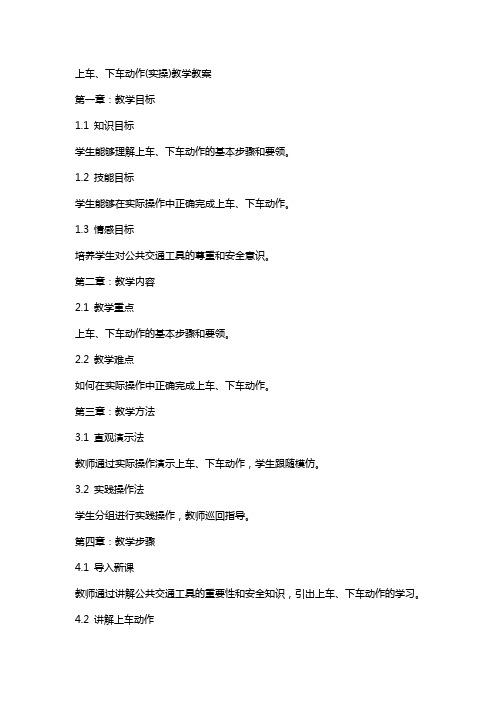 上车、下车动作(实操)教学教案

第一章：教学目标

1.1 知识目标

学生能够理解上车、下车动作的基本步骤和要领。

1.2 技能目标

学生能够在实际操作中正确完成上车、下车动作。

1.3 情感目标

培养学生对公共交通工具的尊重和安全意识。

第二章：教学内容

2.1 教学重点

上车、下车动作的基本步骤和要领。

2.2 教学难点

如何在实际操作中正确完成上车、下车动作。

第三章：教学方法

3.1 直观演示法

教师通过实际操作演示上车、下车动作，学生跟随模仿。

3.2 实践操作法

学生分组进行实践操作，教师巡回指导。

第四章：教学步骤

4.1 导入新课

教师通过讲解公共交通工具的重要性和安全知识，引出上车、下车动作的学习。

4.2 讲解上车动作